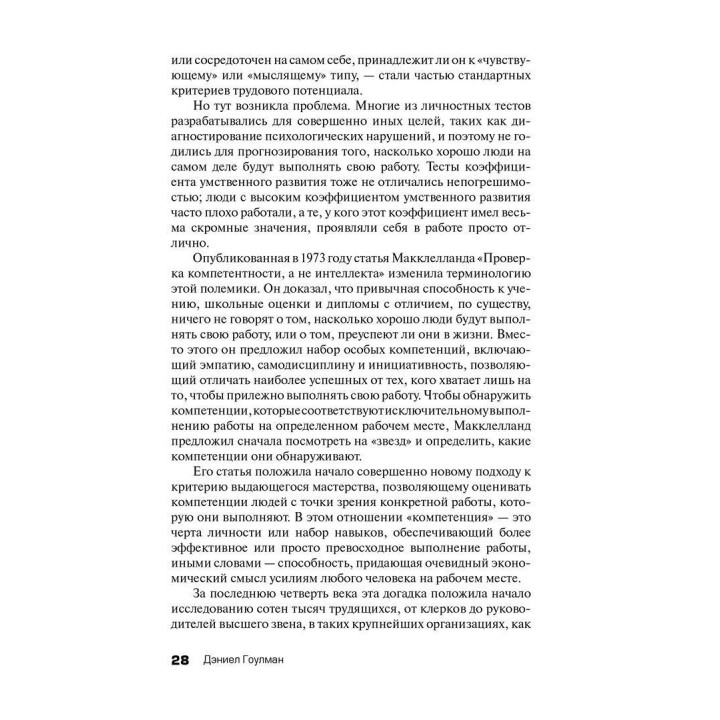 или сосредоточен на самом себе, принадлежит ли он к «чувствующему» или «мыслящему» типу, — стали частью стандартных критериев трудового потенциала.

Но тут возникла проблема. Многие из личностных тестов разрабатывались для совершенно иных целей, таких как диагностирование психологических нарушений, и поэтому не годились для прогнозирования того, насколько хорошо люди на самом деле будут выполнять свою работу. Тесты коэффициента умственного развития тоже не отличались непогрешимостью; люди с высоким коэффициентом умственного развития часто плохо работали, а те, у кого этот коэффициент имел весьма скромные значения, проявляли себя в работе просто отлично.

Опубликованная в 1973 году статья Макклелланда «Проверка компетентности, а не интеллекта» изменила терминологию этой полемики. Он доказал, что привычная способность к учению, школьные оценки и дипломы с отличием, по существу, ничего не говорят о том, насколько хорошо люди будут выполнять свою работу, или о том, преуспеют ли они в жизни. Вместо этого он предложил набор особых компетенций, включающий эмпатию, самодисциплину и инициативность, позволяющий отличать наиболее успешных от тех, кого хватает лишь на то, чтобы прилежно выполнять свою работу. Чтобы обнаружить компетенции, которые соответствуют исключительному выполнению работы на определенном рабочем месте, Макклелланд предложил сначала посмотреть на «звезд» и определить, какие компетенции они обнаруживают.

Его статья положила начало совершенно новому подходу к критерию выдающегося мастерства, позволяющему оценивать компетенции людей с точки зрения конкретной работы, которую они выполняют. В этом отношении «компетенция» — это черта личности или набор навыков, обеспечивающий более эффективное или просто превосходное выполнение работы, иными словами — способность, придающая очевидный экономический смысл усилиям любого человека на рабочем месте.

За последнюю четверть века эта догадка положила начало исследованию сотен тысяч трудящихся, от клерков до руководителей высшего звена, в таких крупнейших организациях, как

28 Дэниел Гоулман